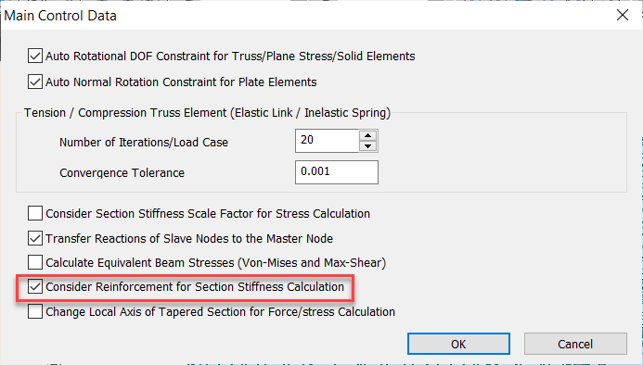 Main Control Data

Auto Rotational DOF Constraint for Truss/Plane Stress/Solid Elements

Auto Normal Rotation Constraint for Plate Elements

Tension / Compression Truss Element (Elastic Link / Inelastic Spring)

Number of Iterations/Load Case 20

Convergence Tolerance 0.001

Consider Section Stiffness Scale Factor for Stress Calculation

Transfer Reactions of Slave Nodes to the Master Node

Calculate Equivalent Beam Stresses (Von-Mises and Max-Shear)

Consider Reinforcement for Section Stiffness Calculation

Change Local Axis of Tapered Section for Force/stress Calculation

OK

Cancel